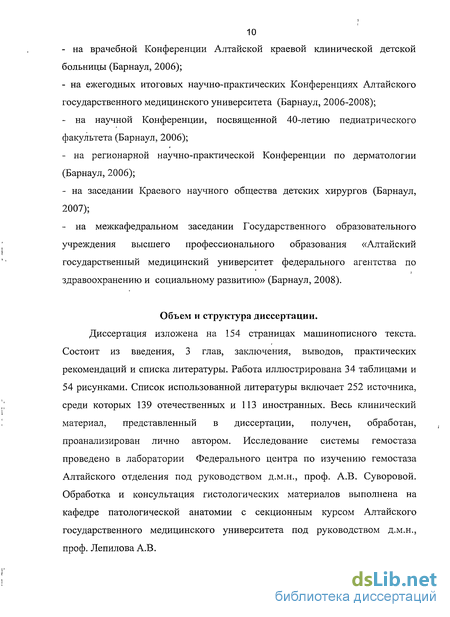 10

- на врачебной Конференции Алтайской краевой клинической детской больницы (Барнаул, 2006);

- на ежегодных итоговых научно-практических Конференциях Алтайского государственного медицинского университета (Барнаул, 2006-2008);

- на научной Конференции, посвященной 40-летию педиатрического факультета (Барнаул, 2006);

- на регионарной научно-практической Конференции по дерматологии (Барнаул, 2006);

- на заседании Краевого научного общества детских хирургов (Барнаул, 2007);

- на межкафедральном заседании Государственного образовательного учреждения высшего профессионального образования «Алтайский государственный медицинский университет федерального агентства по здравоохранению и социальному развитию» (Барнаул, 2008).

Объем и структура диссертации.

Диссертация изложена на 154 страницах машинописного текста. Состоит из введения, 3 глав, заключения, выводов, практических рекомендаций и списка литературы. Работа иллюстрирована 34 таблицами и 54 рисунками. Список использованной литературы включает 252 источника, среди которых 139 отечественных и 113 иностранных. Весь клинический материал, представленный в диссертации, получен, обработан, проанализирован лично автором. Исследование системы гемостаза проведено в лаборатории Федерального центра по изучению гемостаза Алтайского отделения под руководством д.м.н., проф. А.В. Суворовой. Обработка и консультация гистологических материалов выполнена на кафедре патологической анатомии с секционным курсом Алтайского государственного медицинского университета под руководством д.м.н., проф. Лепилова А.В.

dsLib.net
библиотека диссертаций